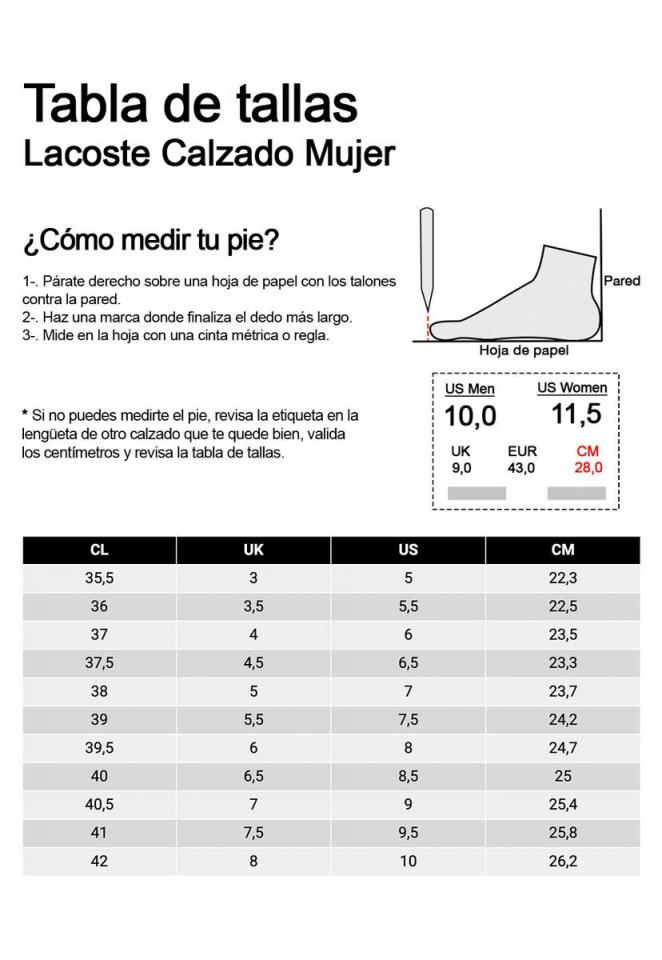 Tabla de tallas
Lacoste Calzado Mujer

¿Cómo medir tu pie?

1-. Párate derecho sobre una hoja de papel con los talones contra la pared.
2-. Haz una marca donde finaliza el dedo más largo.
3-. Mide en la hoja con una cinta métrica o regla.

Pared
Hoja de papel

* Si no puedes medirte el pie, revisa la etiqueta en la lengüeta de otro calzado que te quede bien, valida los centímetros y revisa la tabla de tallas.

US Men
10,0
US Women
11,5
UK
9,0
EUR
43,0
CM
28,0

| CL | UK | US | CM |
|---|---|---|---|
| 35,5 | 3 | 5 | 22,3 |
| 36 | 3,5 | 5,5 | 22,5 |
| 37 | 4 | 6 | 23,5 |
| 37,5 | 4,5 | 6,5 | 23,3 |
| 38 | 5 | 7 | 23,7 |
| 39 | 5,5 | 7,5 | 24,2 |
| 39,5 | 6 | 8 | 24,7 |
| 40 | 6,5 | 8,5 | 25 |
| 40,5 | 7 | 9 | 25,4 |
| 41 | 7,5 | 9,5 | 25,8 |
| 42 | 8 | 10 | 26,2 |